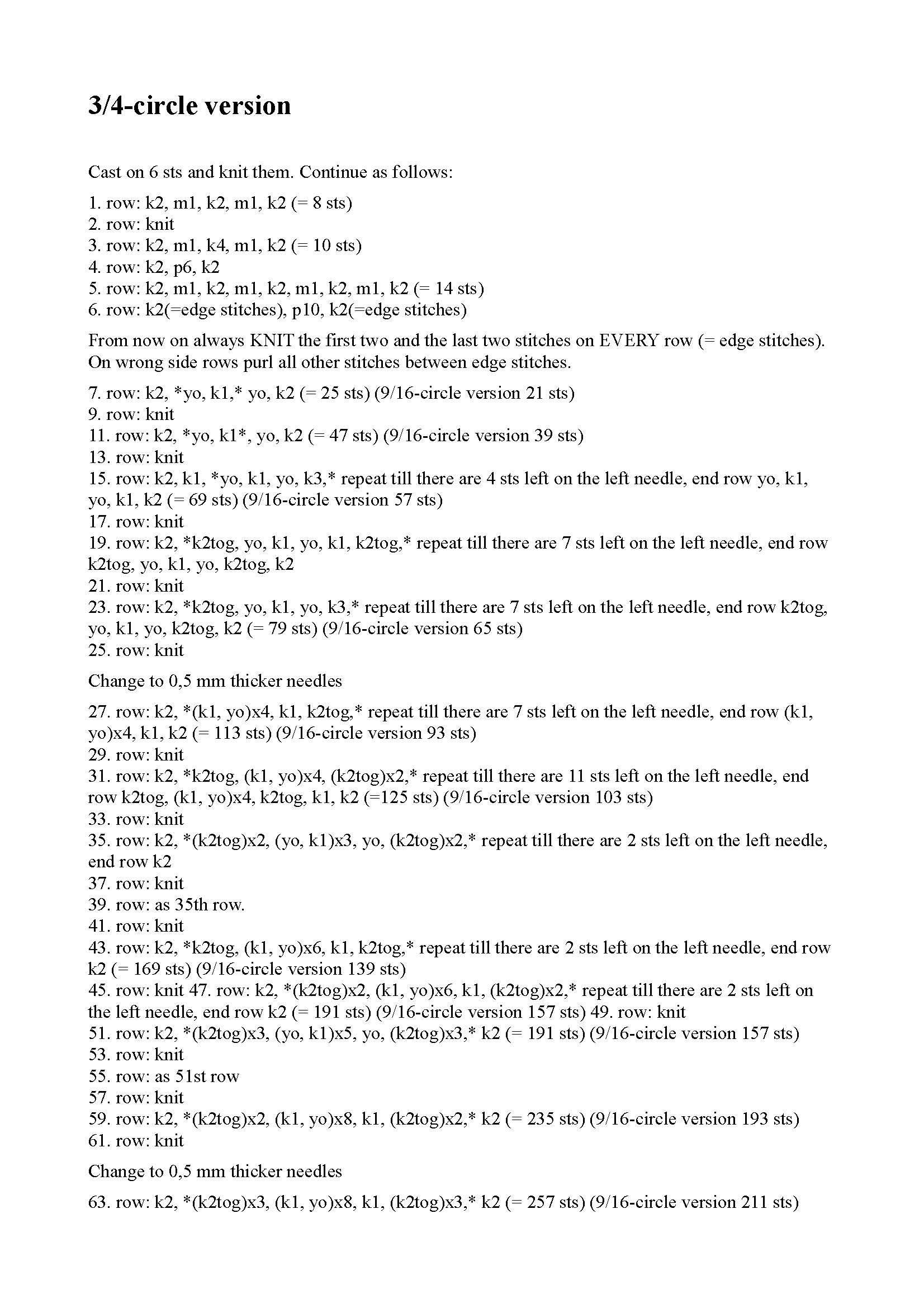 3/4-circle version

Cast on 6 sts and knit them. Continue as follows:

1. row: k2, m1, k2, m1, k2 (= 8 sts)
2. row: knit
3. row: k2, m1, k4, m1, k2 (= 10 sts)
4. row: k2, p6, k2
5. row: k2, m1, k2, m1, k2, m1, k2, m1, k2 (= 14 sts)
6. row: k2(=edge stitches), p10, k2(=edge stitches)

From now on always KNIT the first two and the last two stitches on EVERY row (= edge stitches). On wrong side rows purl all other stitches between edge stitches.

7. row: k2, *yo, k1,* yo, k2 (= 25 sts) (9/16-circle version 21 sts)
9. row: knit
11. row: k2, *yo, k1*, yo, k2 (= 47 sts) (9/16-circle version 39 sts)
13. row: knit
15. row: k2, k1, *yo, k1, yo, k3,* repeat till there are 4 sts left on the left needle, end row yo, k1, yo, k1, k2 (= 69 sts) (9/16-circle version 57 sts)
17. row: knit
19. row: k2, *k2tog, yo, k1, yo, k1, k2tog,* repeat till there are 7 sts left on the left needle, end row k2tog, yo, k1, yo, k2tog, k2
21. row: knit
23. row: k2, *k2tog, yo, k1, yo, k3,* repeat till there are 7 sts left on the left needle, end row k2tog, yo, k1, yo, k2tog, k2 (= 79 sts) (9/16-circle version 65 sts)
25. row: knit

Change to 0,5 mm thicker needles

27. row: k2, *(k1, yo)x4, k1, k2tog,* repeat till there are 7 sts left on the left needle, end row (k1, yo)x4, k1, k2 (= 113 sts) (9/16-circle version 93 sts)
29. row: knit
31. row: k2, *k2tog, (k1, yo)x4, (k2tog)x2,* repeat till there are 11 sts left on the left needle, end row k2tog, (k1, yo)x4, k2tog, k1, k2 (=125 sts) (9/16-circle version 103 sts)
33. row: knit
35. row: k2, *(k2tog)x2, (yo, k1)x3, yo, (k2tog)x2,* repeat till there are 2 sts left on the left needle, end row k2
37. row: knit
39. row: as 35th row.
41. row: knit
43. row: k2, *k2tog, (k1, yo)x6, k1, k2tog,* repeat till there are 2 sts left on the left needle, end row k2 (= 169 sts) (9/16-circle version 139 sts)
45. row: knit 47. row: k2, *(k2tog)x2, (k1, yo)x6, k1, (k2tog)x2,* repeat till there are 2 sts left on the left needle, end row k2 (= 191 sts) (9/16-circle version 157 sts) 49. row: knit
51. row: k2, *(k2tog)x3, (yo, k1)x5, yo, (k2tog)x3,* k2 (= 191 sts) (9/16-circle version 157 sts)
53. row: knit
55. row: as 51st row
57. row: knit
59. row: k2, *(k2tog)x2, (k1, yo)x8, k1, (k2tog)x2,* k2 (= 235 sts) (9/16-circle version 193 sts)
61. row: knit

Change to 0,5 mm thicker needles

63. row: k2, *(k2tog)x3, (k1, yo)x8, k1, (k2tog)x3,* k2 (= 257 sts) (9/16-circle version 211 sts)